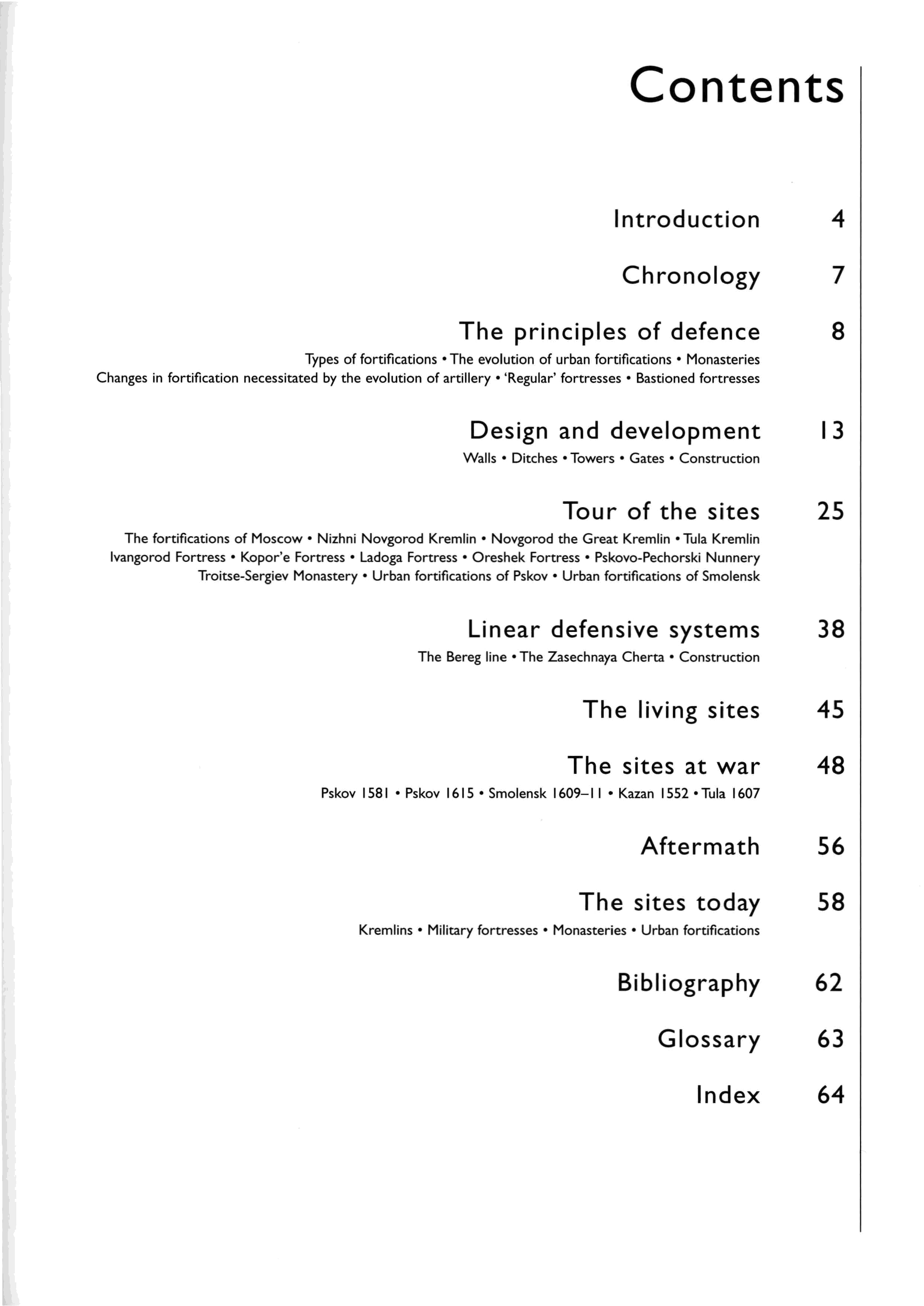 Contents

Introduction 4

Chronology 7

The principles of defence 8

Types of fortifications • The evolution of urban fortifications • Monasteries Changes in fortification necessitated by the evolution of artillery • 'Regular' fortresses • Bastioned fortresses

Design and development 13

Walls • Ditches • Towers • Gates • Construction

Tour of the sites 25

The fortifications of Moscow • Nizhni Novgorod Kremlin • Novgorod the Great Kremlin • Tula Kremlin Ivangorod Fortress • Kopor'e Fortress • Ladoga Fortress • Oreshek Fortress • Pskovo-Pechorski Nunnery Troitse-Sergiev Monastery • Urban fortifications of Pskov • Urban fortifications of Smolensk

Linear defensive systems 38

The Bereg line • The Zasechnaya Cherta • Construction

The living sites 45

The sites at war 48

Pskov 1581 • Pskov 1615 • Smolensk 1609–11 • Kazan 1552 • Tula 1607

Aftermath 56

The sites today 58

Kremlins • Military fortresses • Monasteries • Urban fortifications

Bibliography 62

Glossary 63

Index 64